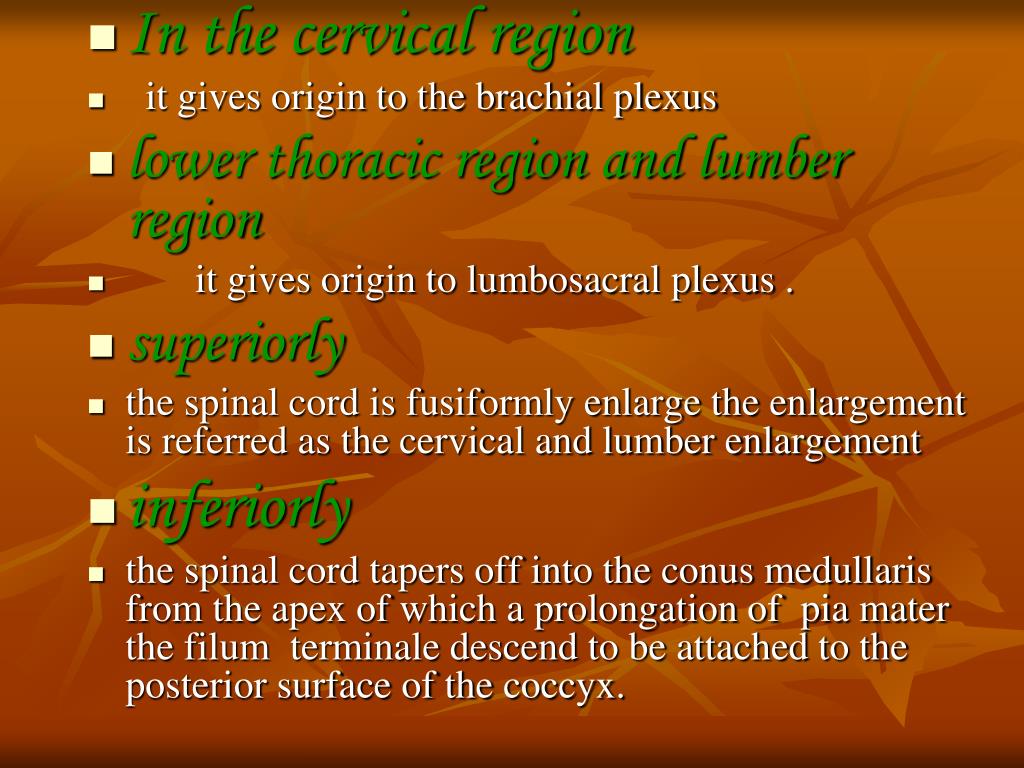 In the cervical region

it gives origin to the brachial plexus

lower thoracic region and lumber region

it gives origin to lumbosacral plexus .

superiorly

the spinal cord is fusiformly enlarge the enlargement is referred as the cervical and lumber enlargement

inferiorly

the spinal cord tapers off into the conus medullaris from the apex of which a prolongation of pia mater the filum terminale descend to be attached to the posterior surface of the coccyx.